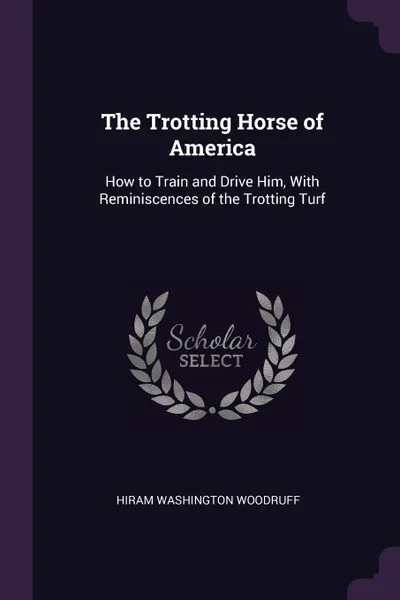 The Trotting Horse of America

How to Train and Drive Him, With Reminiscences of the Trotting Turf

Scholar
SELECT

HIRAM WASHINGTON WOODRUFF